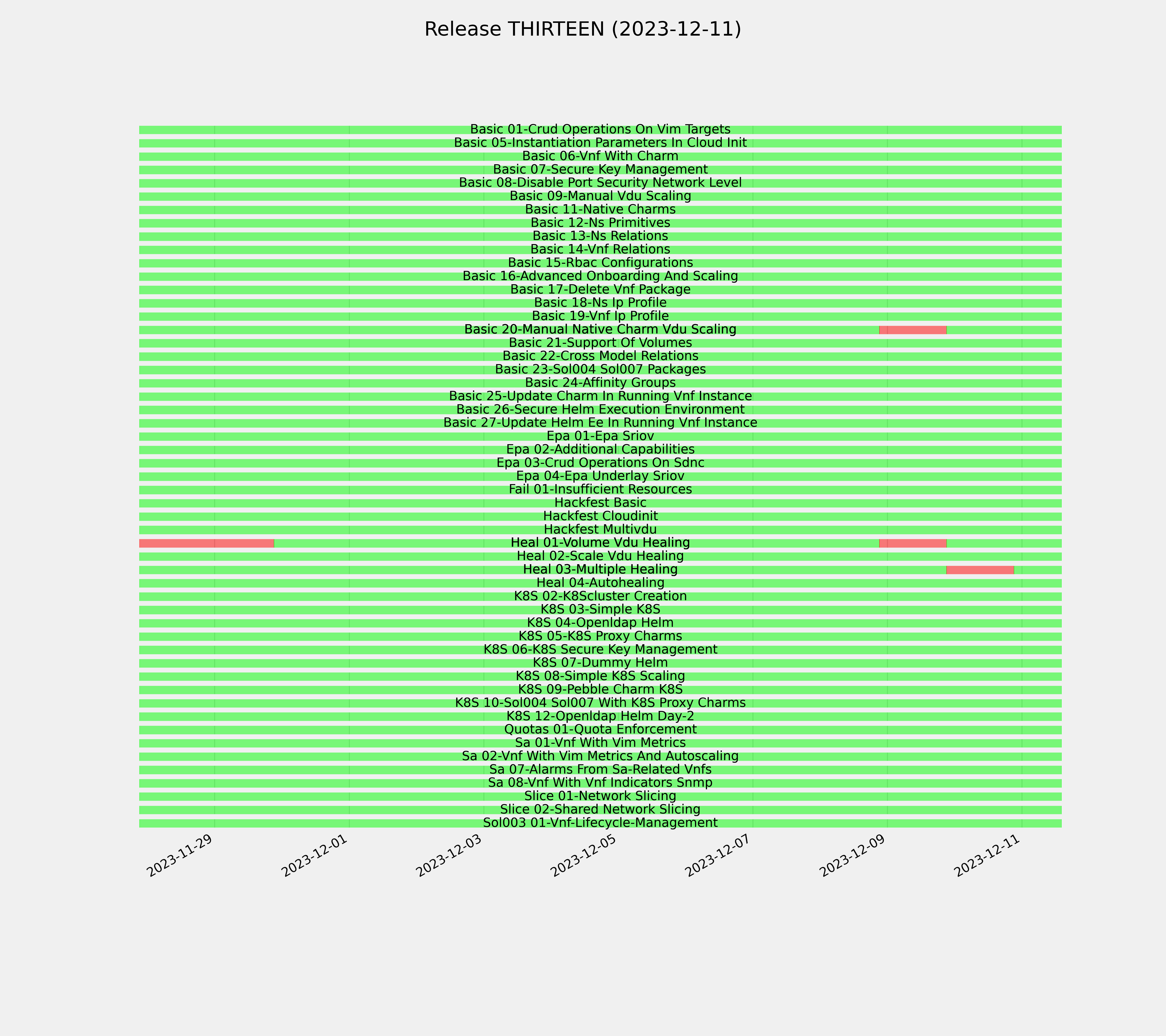 Release THIRTEEN (2023-12-11)

Basic 01-Crud Operations On Vim Targets
Basic 05-Instantiation Parameters In Cloud Init
Basic 06-Vnf With Charm
Basic 07-Secure Key Management
Basic 08-Disable Port Security Network Level
Basic 09-Manual Vdu Scaling
Basic 11-Native Charms
Basic 12-Ns Primitives
Basic 13-Ns Relations
Basic 14-Vnf Relations
Basic 15-Rbac Configurations
Basic 16-Advanced Onboarding And Scaling
Basic 17-Delete Vnf Package
Basic 18-Ns Ip Profile
Basic 19-Vnf Ip Profile
Basic 20-Manual Native Charm Vdu Scaling
Basic 21-Support Of Volumes
Basic 22-Cross Model Relations
Basic 23-Sol004 Sol007 Packages
Basic 24-Affinity Groups
Basic 25-Update Charm In Running Vnf Instance
Basic 26-Secure Helm Execution Environment
Basic 27-Update Helm Ee In Running Vnf Instance
Epa 01-Epa Sriov
Epa 02-Additional Capabilities
Epa 03-Crud Operations On Sdnc
Epa 04-Epa Underlay Sriov
Fail 01-Insufficient Resources
Hackfest Basic
Hackfest Cloudinit
Hackfest Multivdu
Heal 01-Volume Vdu Healing
Heal 02-Scale Vdu Healing
Heal 03-Multiple Healing
Heal 04-Autohealing
K8S 02-K8Scluster Creation
K8S 03-Simple K8S
K8S 04-Openldap Helm
K8S 05-K8S Proxy Charms
K8S 06-K8S Secure Key Management
K8S 07-Dummy Helm
K8S 08-Simple K8S Scaling
K8S 09-Pebble Charm K8S
K8S 10-Sol004 Sol007 With K8S Proxy Charms
K8S 12-Openldap Helm Day-2
Quotas 01-Quota Enforcement
Sa 01-Vnf With Vim Metrics
Sa 02-Vnf With Vim Metrics And Autoscaling
Sa 07-Alarms From Sa-Related Vnfs
Sa 08-Vnf With Vnf Indicators Snmp
Slice 01-Network Slicing
Slice 02-Shared Network Slicing
Sol003 01-Vnf-Lifecycle-Management

2023-11-29
2023-12-01
2023-12-03
2023-12-05
2023-12-07
2023-12-09
2023-12-11